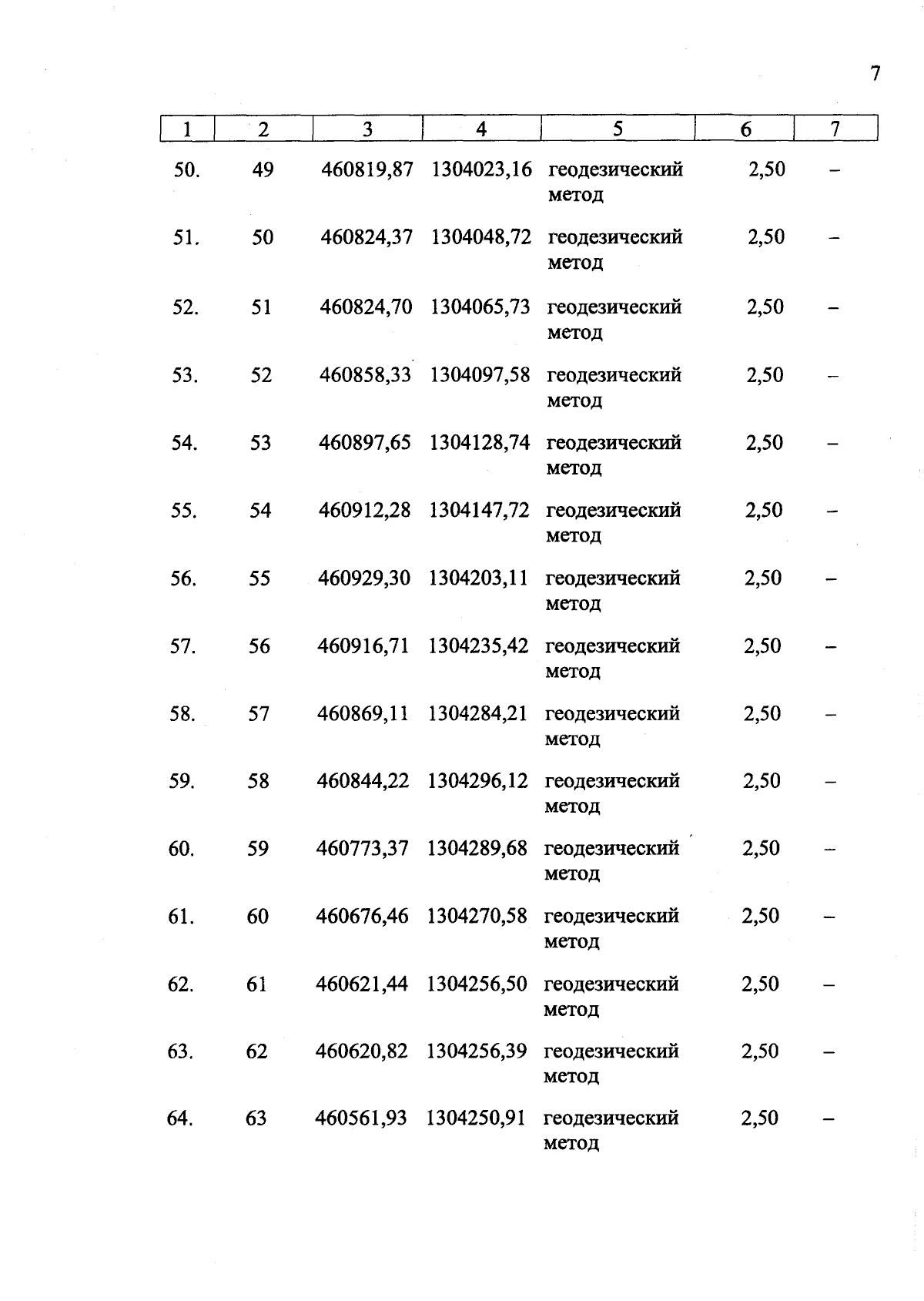 7

| 1 | 2 | 3 | 4 | 5 | 6 | 7 |
|---|---|---|---|---|---|---|
| 50. | 49 | 460819,87 | 1304023,16 | геодезический метод | 2,50 | – |
| 51. | 50 | 460824,37 | 1304048,72 | геодезический метод | 2,50 | – |
| 52. | 51 | 460824,70 | 1304065,73 | геодезический метод | 2,50 | – |
| 53. | 52 | 460858,33 | 1304097,58 | геодезический метод | 2,50 | – |
| 54. | 53 | 460897,65 | 1304128,74 | геодезический метод | 2,50 | – |
| 55. | 54 | 460912,28 | 1304147,72 | геодезический метод | 2,50 | – |
| 56. | 55 | 460929,30 | 1304203,11 | геодезический метод | 2,50 | – |
| 57. | 56 | 460916,71 | 1304235,42 | геодезический метод | 2,50 | – |
| 58. | 57 | 460869,11 | 1304284,21 | геодезический метод | 2,50 | – |
| 59. | 58 | 460844,22 | 1304296,12 | геодезический метод | 2,50 | – |
| 60. | 59 | 460773,37 | 1304289,68 | геодезический метод | 2,50 | – |
| 61. | 60 | 460676,46 | 1304270,58 | геодезический метод | 2,50 | – |
| 62. | 61 | 460621,44 | 1304256,50 | геодезический метод | 2,50 | – |
| 63. | 62 | 460620,82 | 1304256,39 | геодезический метод | 2,50 | – |
| 64. | 63 | 460561,93 | 1304250,91 | геодезический метод | 2,50 | – |